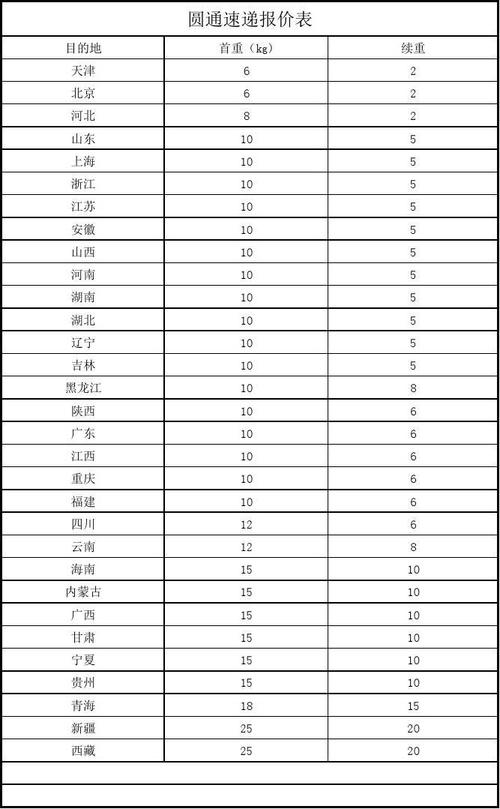 圆通速递报价表

| 目的地 | 首重（kg） | 续重 |
|---|---|---|
| 天津 | 6 | 2 |
| 北京 | 6 | 2 |
| 河北 | 8 | 2 |
| 山东 | 10 | 5 |
| 上海 | 10 | 5 |
| 浙江 | 10 | 5 |
| 江苏 | 10 | 5 |
| 安徽 | 10 | 5 |
| 山西 | 10 | 5 |
| 河南 | 10 | 5 |
| 湖南 | 10 | 5 |
| 湖北 | 10 | 5 |
| 辽宁 | 10 | 5 |
| 吉林 | 10 | 5 |
| 黑龙江 | 10 | 8 |
| 陕西 | 10 | 6 |
| 广东 | 10 | 6 |
| 江西 | 10 | 6 |
| 重庆 | 10 | 6 |
| 福建 | 10 | 6 |
| 四川 | 12 | 6 |
| 云南 | 12 | 8 |
| 海南 | 15 | 10 |
| 内蒙古 | 15 | 10 |
| 广西 | 15 | 10 |
| 甘肃 | 15 | 10 |
| 宁夏 | 15 | 10 |
| 贵州 | 15 | 10 |
| 青海 | 18 | 15 |
| 新疆 | 25 | 20 |
| 西藏 | 25 | 20 |